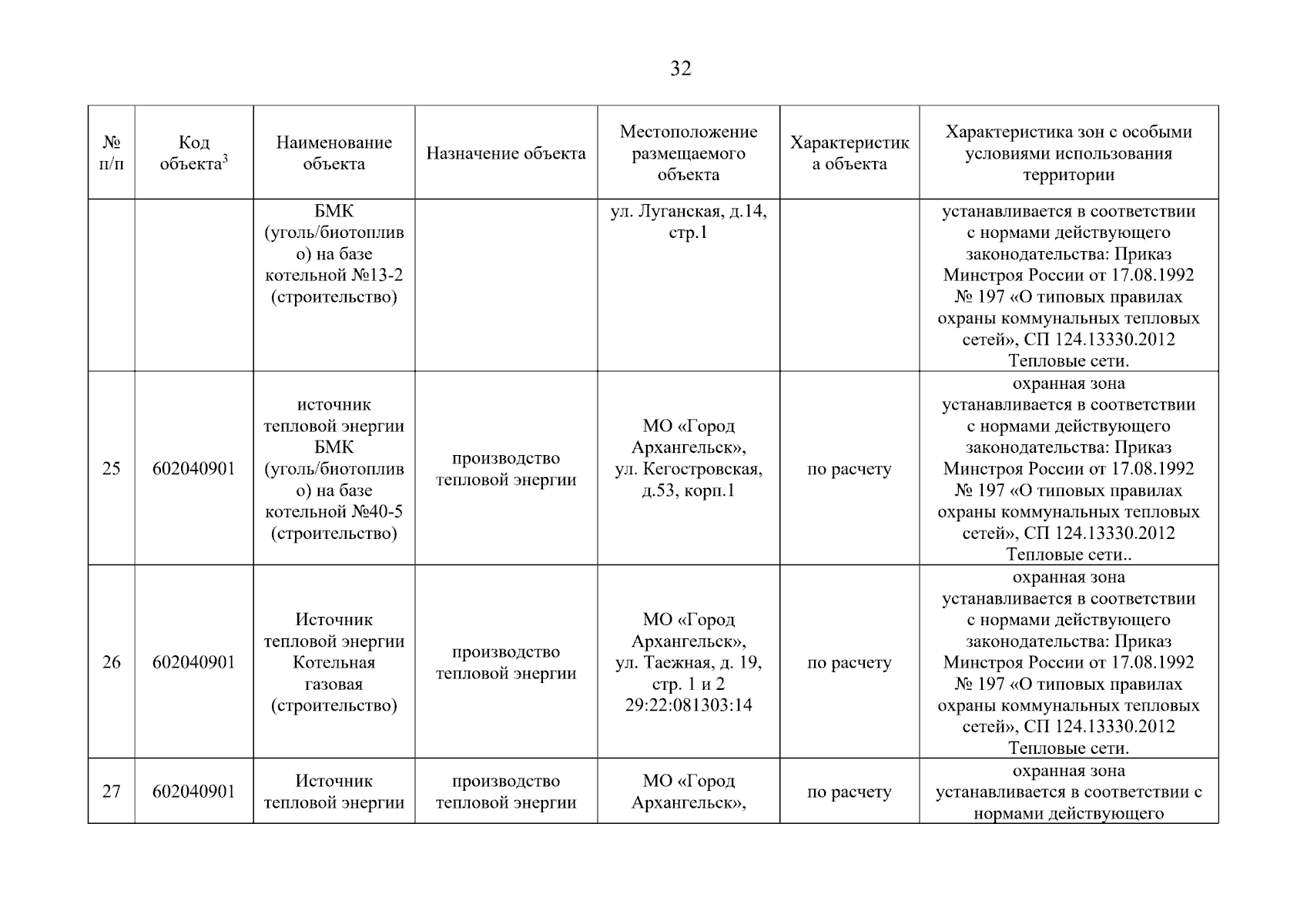 32

| № п/п | Код объекта$^3$ | Наименование объекта | Назначение объекта | Местоположение размещаемого объекта | Характеристика объекта | Характеристика зон с особыми условиями использования территории |
|---|---|---|---|---|---|---|
| | | БМК (уголь/биотопливо) на базе котельной №13-2 (строительство) | | ул. Луганская, д.14, стр.1 | | устанавливается в соответствии с нормами действующего законодательства: Приказ Минстроя России от 17.08.1992 № 197 «О типовых правилах охраны коммунальных тепловых сетей», СП 124.13330.2012 Тепловые сети. |
| 25 | 602040901 | источник тепловой энергии БМК (уголь/биотопливо) на базе котельной №40-5 (строительство) | производство тепловой энергии | МО «Город Архангельск», ул. Кегостровская, д.53, корп.1 | по расчету | охранная зона устанавливается в соответствии с нормами действующего законодательства: Приказ Минстроя России от 17.08.1992 № 197 «О типовых правилах охраны коммунальных тепловых сетей», СП 124.13330.2012 Тепловые сети.. |
| 26 | 602040901 | Источник тепловой энергии Котельная газовая (строительство) | производство тепловой энергии | МО «Город Архангельск», ул. Таежная, д. 19, стр. 1 и 2 29:22:081303:14 | по расчету | охранная зона устанавливается в соответствии с нормами действующего законодательства: Приказ Минстроя России от 17.08.1992 № 197 «О типовых правилах охраны коммунальных тепловых сетей», СП 124.13330.2012 Тепловые сети. |
| 27 | 602040901 | Источник тепловой энергии | производство тепловой энергии | МО «Город Архангельск», | по расчету | охранная зона устанавливается в соответствии с нормами действующего |